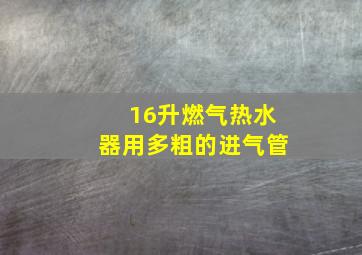 16升燃气热水器用多粗的进气管